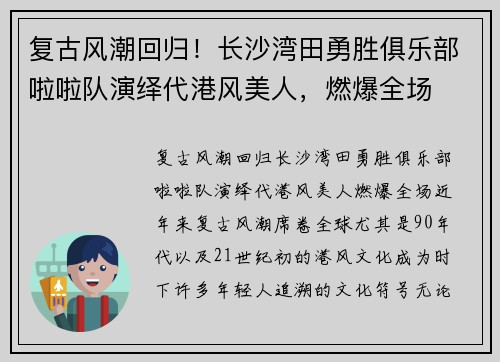 复古风潮回归！长沙湾田勇胜俱乐部啦啦队演绎代港风美人，燃爆全场

复古风潮回归长沙湾田勇胜俱乐部啦啦队演绎代港风美人燃爆全场近年来复古风潮席卷全球尤其是90年代以及21世纪初的港风文化成为时下许多年轻人追溯的文化符号无论